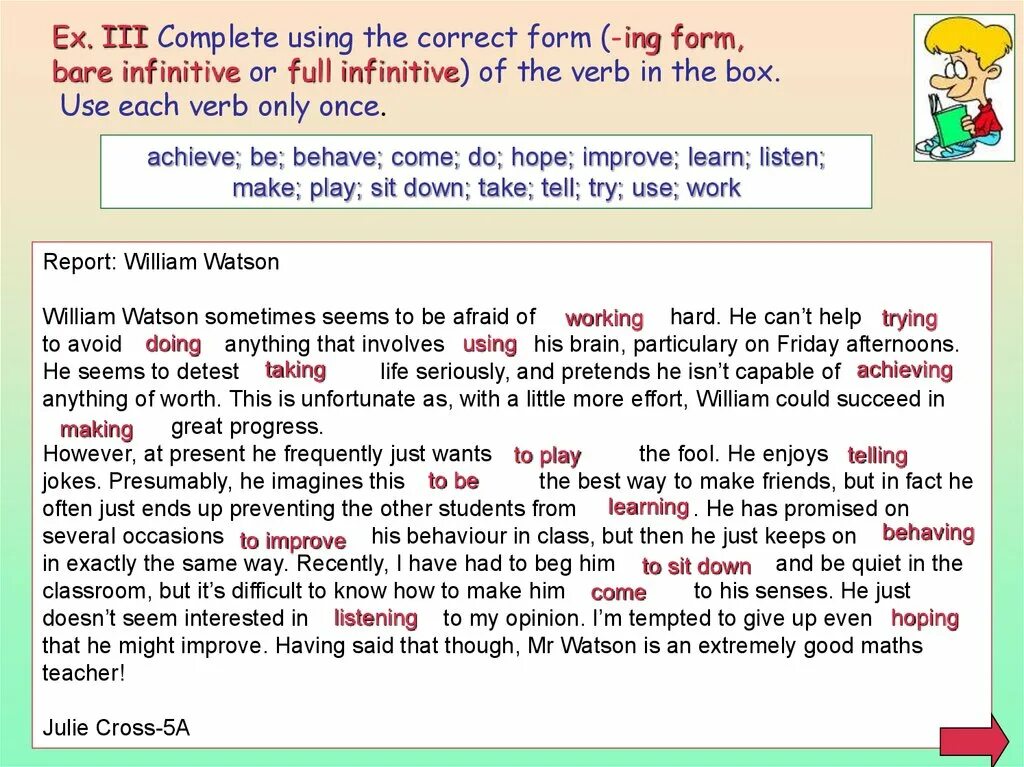 Ex. III Complete using the correct form (-ing form, bare infinitive or full infinitive) of the verb in the box. Use each verb only once.

achieve; be; behave; come; do; hope; improve; learn; listen; make; play; sit down; take; tell; try; use; work

Report: William Watson

William Watson sometimes seems to be afraid of working hard. He can't help trying to avoid doing anything that involves using his brain, particulary on Friday afternoons. He seems to detest taking life seriously, and pretends he isn't capable of achieving anything of worth. This is unfortunate as, with a little more effort, William could succeed in making great progress.
However, at present he frequently just wants to play the fool. He enjoys telling jokes. Presumably, he imagines this to be the best way to make friends, but in fact he often just ends up preventing the other students from learning. He has promised on several occasions to improve his behaviour in class, but then he just keeps on behaving in exactly the same way. Recently, I have had to beg him to sit down and be quiet in the classroom, but it's difficult to know how to make him come to his senses. He just doesn't seem interested in listening to my opinion. I'm tempted to give up even hoping that he might improve. Having said that though, Mr Watson is an extremely good maths teacher!

Julie Cross-5A